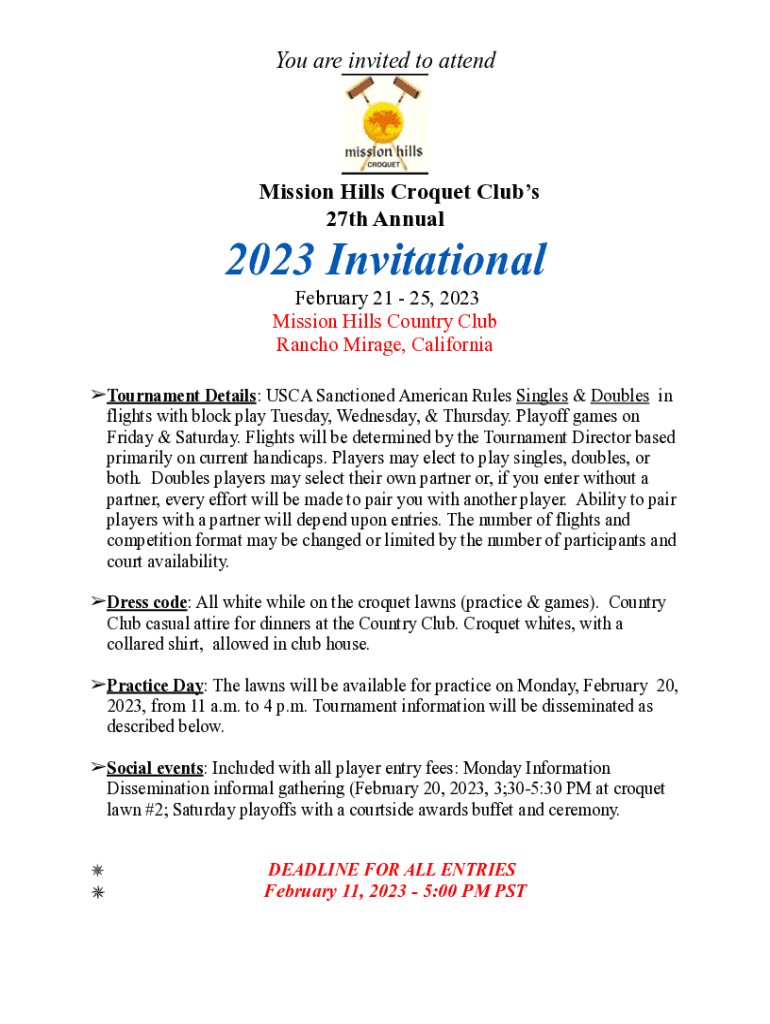 You are invited to attend

mission hills
CROQUET

Mission Hills Croquet Club's
27th Annual

2023 Invitational

February 21 - 25, 2023
Mission Hills Country Club
Rancho Mirage, California

➢Tournament Details: USCA Sanctioned American Rules Singles & Doubles in flights with block play Tuesday, Wednesday, & Thursday. Playoff games on Friday & Saturday. Flights will be determined by the Tournament Director based primarily on current handicaps. Players may elect to play singles, doubles, or both. Doubles players may select their own partner or, if you enter without a partner, every effort will be made to pair you with another player. Ability to pair players with a partner will depend upon entries. The number of flights and competition format may be changed or limited by the number of participants and court availability.

➢Dress code: All white while on the croquet lawns (practice & games). Country Club casual attire for dinners at the Country Club. Croquet whites, with a collared shirt, allowed in club house.

➢Practice Day: The lawns will be available for practice on Monday, February 20, 2023, from 11 a.m. to 4 p.m. Tournament information will be disseminated as described below.

➢Social events: Included with all player entry fees: Monday Information Dissemination informal gathering (February 20, 2023, 3;30-5:30 PM at croquet lawn #2; Saturday playoffs with a courtside awards buffet and ceremony.

✷ DEADLINE FOR ALL ENTRIES
✷ February 11, 2023 - 5:00 PM PST